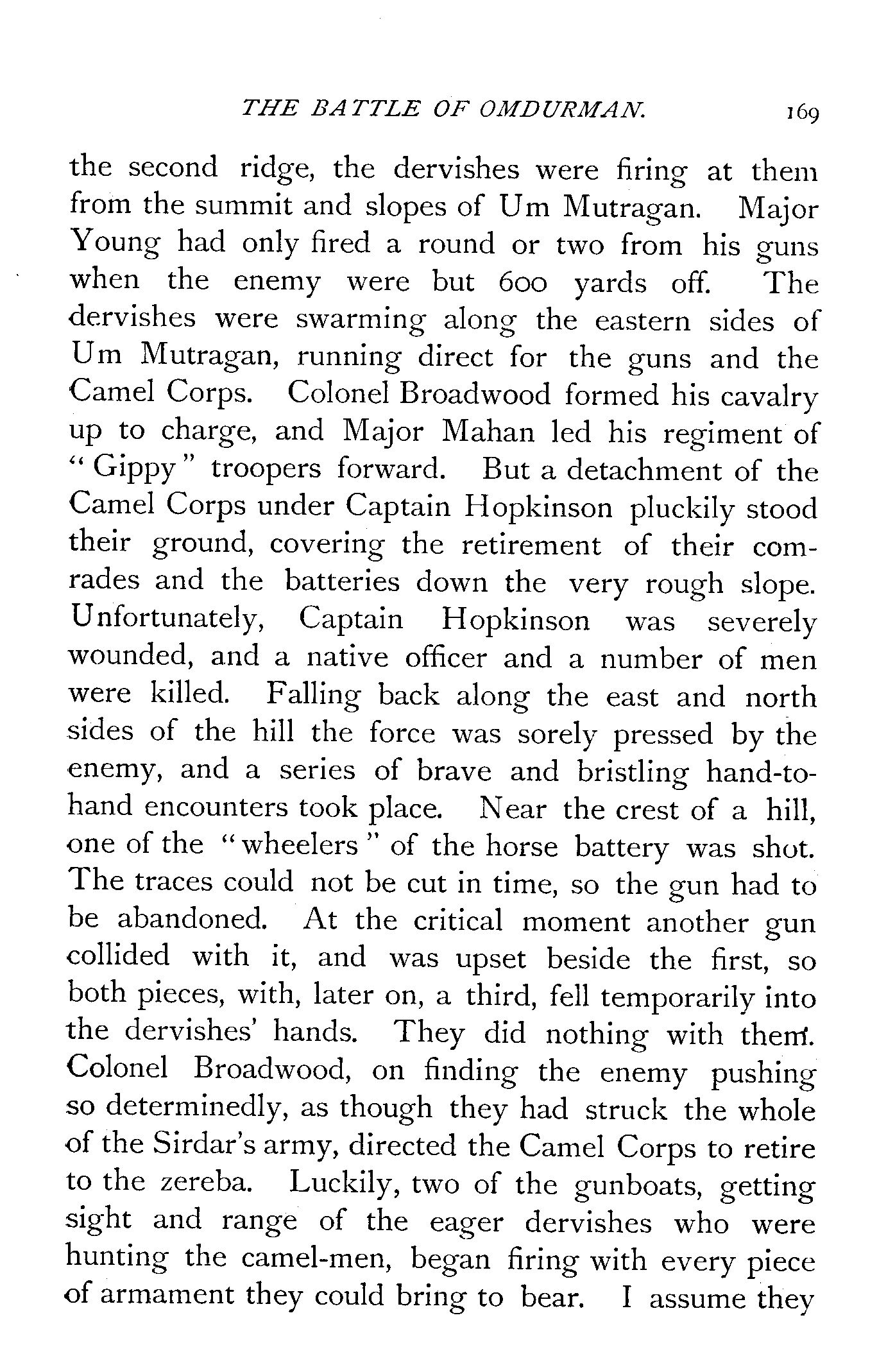 THE BATTLE OF OMDURMAN. 169

the second ridge, the dervishes were firing at them from the summit and slopes of Um Mutragan. Major Young had only fired a round or two from his guns when the enemy were but 600 yards off. The dervishes were swarming along the eastern sides of Um Mutragan, running direct for the guns and the Camel Corps. Colonel Broadwood formed his cavalry up to charge, and Major Mahan led his regiment of "Gippy" troopers forward. But a detachment of the Camel Corps under Captain Hopkinson pluckily stood their ground, covering the retirement of their comrades and the batteries down the very rough slope. Unfortunately, Captain Hopkinson was severely wounded, and a native officer and a number of men were killed. Falling back along the east and north sides of the hill the force was sorely pressed by the enemy, and a series of brave and bristling hand-to-hand encounters took place. Near the crest of a hill, one of the "wheelers" of the horse battery was shot. The traces could not be cut in time, so the gun had to be abandoned. At the critical moment another gun collided with it, and was upset beside the first, so both pieces, with, later on, a third, fell temporarily into the dervishes' hands. They did nothing with them. Colonel Broadwood, on finding the enemy pushing so determinedly, as though they had struck the whole of the Sirdar's army, directed the Camel Corps to retire to the zereba. Luckily, two of the gunboats, getting sight and range of the eager dervishes who were hunting the camel-men, began firing with every piece of armament they could bring to bear. I assume they